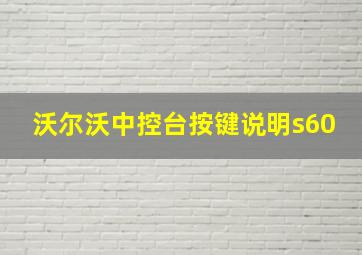 沃尔沃中控台按键说明s60